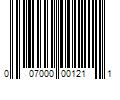 0 07000 00121 1